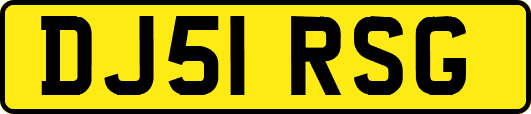 DJ51 RSG